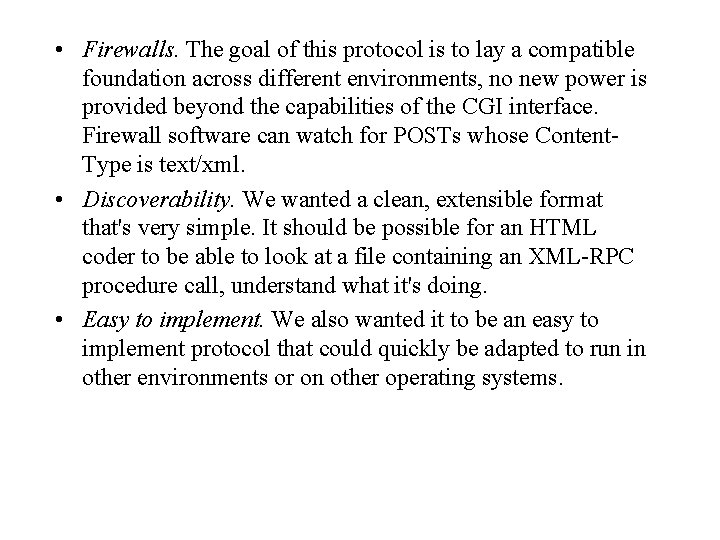 • Firewalls. The goal of this protocol is to lay a compatible foundation across different environments, no new power is provided beyond the capabilities of the CGI interface. Firewall software can watch for POSTs whose Content-Type is text/xml.

• Discoverability. We wanted a clean, extensible format that's very simple. It should be possible for an HTML coder to be able to look at a file containing an XML-RPC procedure call, understand what it's doing.

• Easy to implement. We also wanted it to be an easy to implement protocol that could quickly be adapted to run in other environments or on other operating systems.